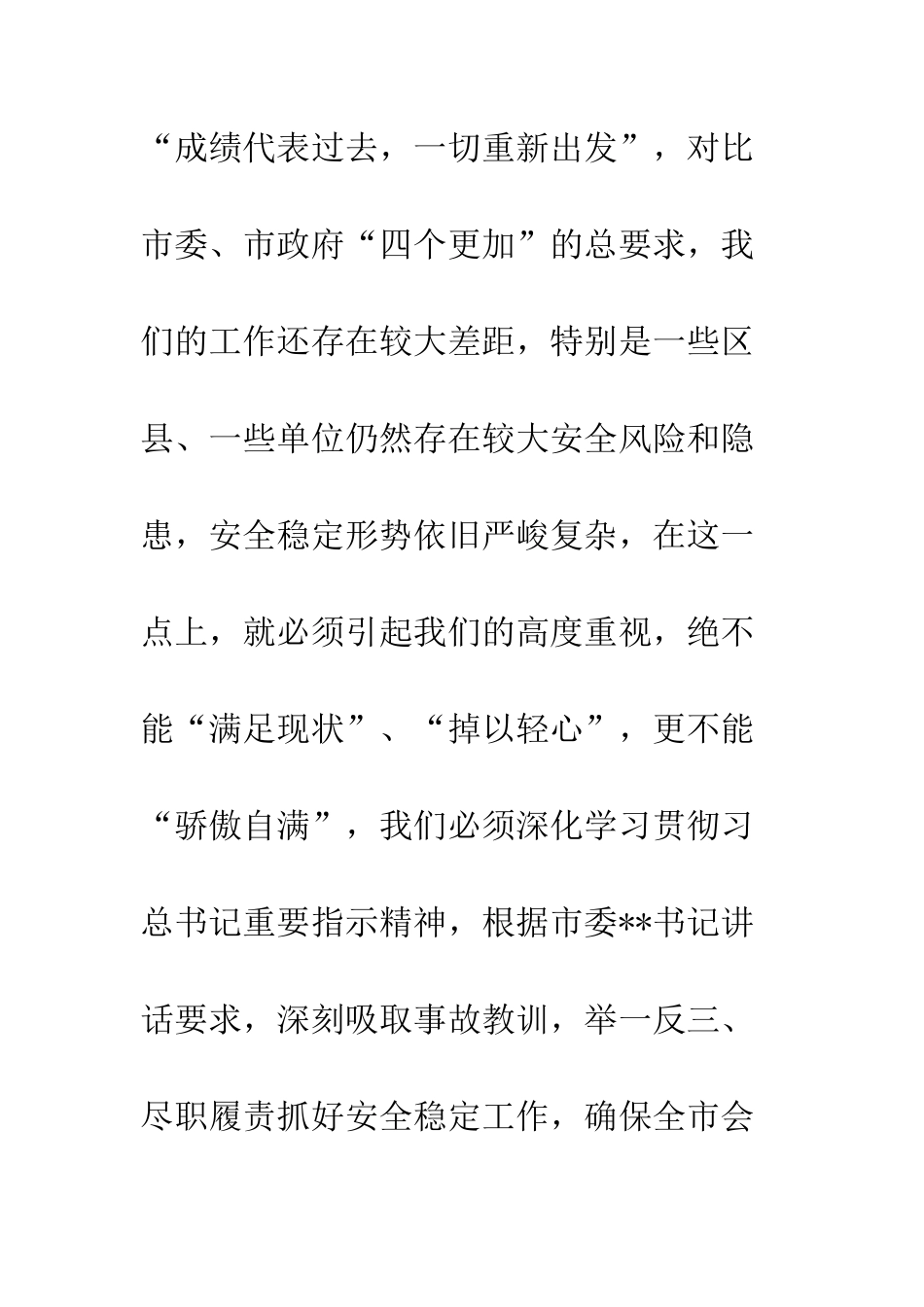 “成绩代表过去，一切重新出发”，对比市委、市政府“四个更加”的总要求，我们的工作还存在较大差距，特别是一些区县、一些单位仍然存在较大安全风险和隐患，安全稳定形势依旧严峻复杂，在这一点上，就必须引起我们的高度重视，绝不能“满足现状”、“掉以轻心”，更不能“骄傲自满”，我们必须深化学习贯彻习总书记重要指示精神，根据市委**书记讲话要求，深刻吸取事故教训，举一反三、尽职履责抓好安全稳定工作，确保全市会